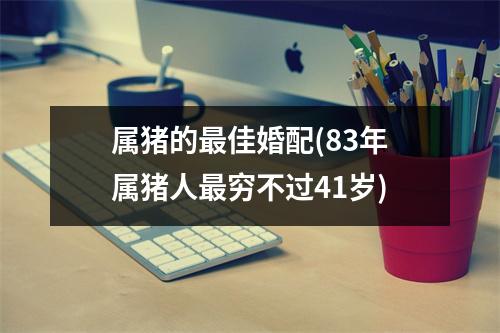 属猪的最佳婚配(83年属猪人最穷不过41岁)